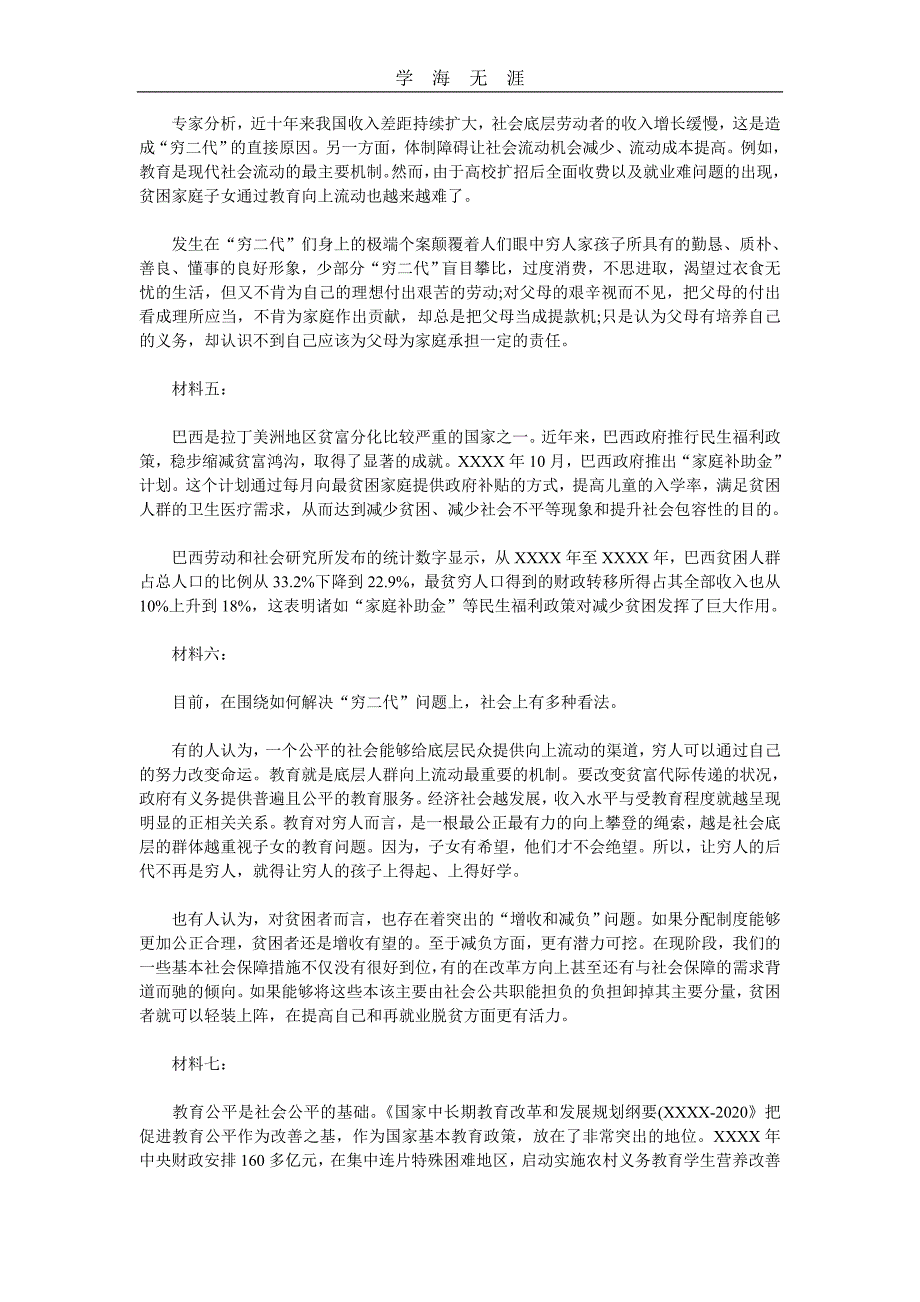 学 海 无 涯

专家分析，近十年来我国收入差距持续扩大，社会底层劳动者的收入增长缓慢，这是造成“穷二代”的直接原因。另一方面，体制障碍让社会流动机会减少、流动成本提高。例如，教育是现代社会流动的最主要机制。然而，由于高校扩招后全面收费以及就业难问题的出现，贫困家庭子女通过教育向上流动也越来越难了。

发生在“穷二代”们身上的极端个案颠覆着人们眼中穷人家孩子所具有的勤恳、质朴、善良、懂事的良好形象，少部分“穷二代”盲目攀比，过度消费，不思进取，渴望过衣食无忧的生活，但又不肯为自己的理想付出艰苦的劳动;对父母的艰辛视而不见，把父母的付出看成理所应当，不肯为家庭作出贡献，却总是把父母当成提款机;只是认为父母有培养自己的义务，却认识不到自己应该为父母为家庭承担一定的责任。

材料五：

巴西是拉丁美洲地区贫富分化比较严重的国家之一。近年来，巴西政府推行民生福利政策，稳步缩减贫富鸿沟，取得了显著的成就。XXXX 年 10 月，巴西政府推出“家庭补助金”计划。这个计划通过每月向最贫困家庭提供政府补贴的方式，提高儿童的入学率，满足贫困人群的卫生医疗需求，从而达到减少贫困、减少社会不平等现象和提升社会包容性的目的。

巴西劳动和社会研究所发布的统计数字显示，从 XXXX 年至 XXXX 年，巴西贫困人群占总人口的比例从 33.2%下降到 22.9%，最贫穷人口得到的财政转移所得占其全部收入也从 10%上升到 18%，这表明诸如“家庭补助金”等民生福利政策对减少贫困发挥了巨大作用。

材料六：

目前，在围绕如何解决“穷二代”问题上，社会上有多种看法。

有的人认为，一个公平的社会能够给底层民众提供向上流动的渠道，穷人可以通过自己的努力改变命运。教育就是底层人群向上流动最重要的机制。要改变贫富代际传递的状况，政府有义务提供普遍且公平的教育服务。经济社会越发展，收入水平与受教育程度就越呈现明显的正相关关系。教育对穷人而言，是一根最公正最有力的向上攀登的绳索，越是社会底层的群体越重视子女的教育问题。因为，子女有希望，他们才不会绝望。所以，让穷人的后代不再是穷人，就得让穷人的孩子上得起、上得好学。

也有人认为，对贫困者而言，也存在着突出的“增收和减负”问题。如果分配制度能够更加公正合理，贫困者还是增收有望的。至于减负方面，更有潜力可挖。在现阶段，我们的一些基本社会保障措施不仅没有很好到位，有的在改革方向上甚至还有与社会保障的需求背道而驰的倾向。如果能够将这些本该主要由社会公共职能担负的负担卸掉其主要分量，贫困者就可以轻装上阵，在提高自己和再就业脱贫方面更有活力。

材料七：

教育公平是社会公平的基础。《国家中长期教育改革和发展规划纲要(XXXX-2020》把促进教育公平作为改善之基，作为国家基本教育政策，放在了非常突出的地位。XXXX 年中央财政安排 160 多亿元，在集中连片特殊困难地区，启动实施农村义务教育学生营养改善